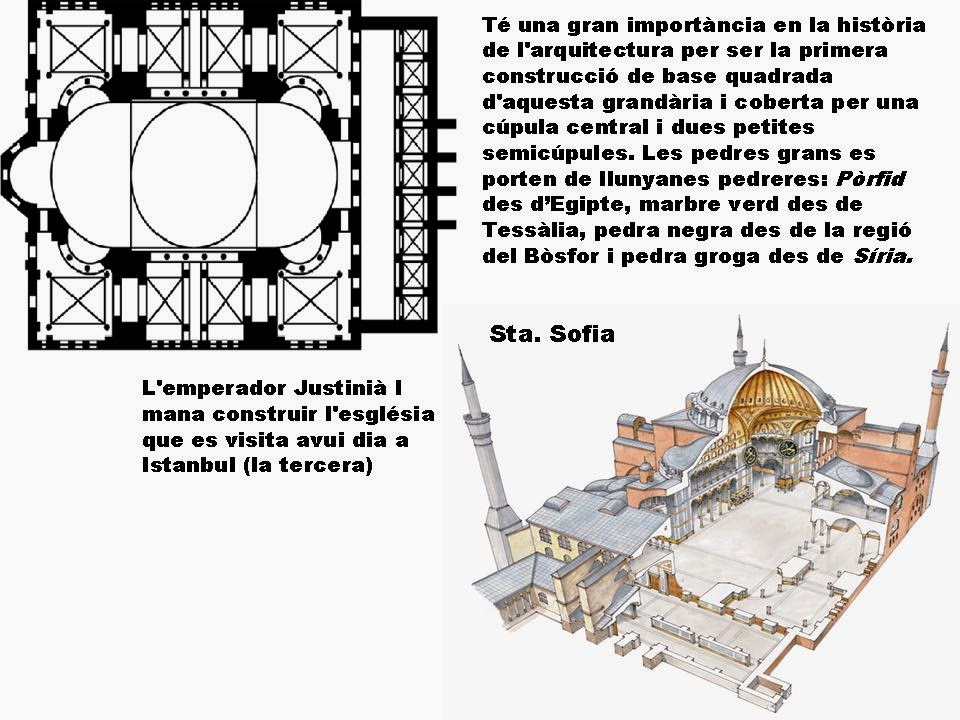 Té una gran importància en la història de l'arquitectura per ser la primera construcció de base quadrada d'aquesta grandària i coberta per una cúpula central i dues petites semicúpules. Les pedres grans es porten de llunyanes pedreres: Pòrfid des d'Egipte, marbre verd des de Tessàlia, pedra negra des de la regió del Bòsfor i pedra groga des de Síria.

Sta. Sofia

L'emperador Justinià I mana construir l'església que es visita avui dia a Istanbul (la tercera)